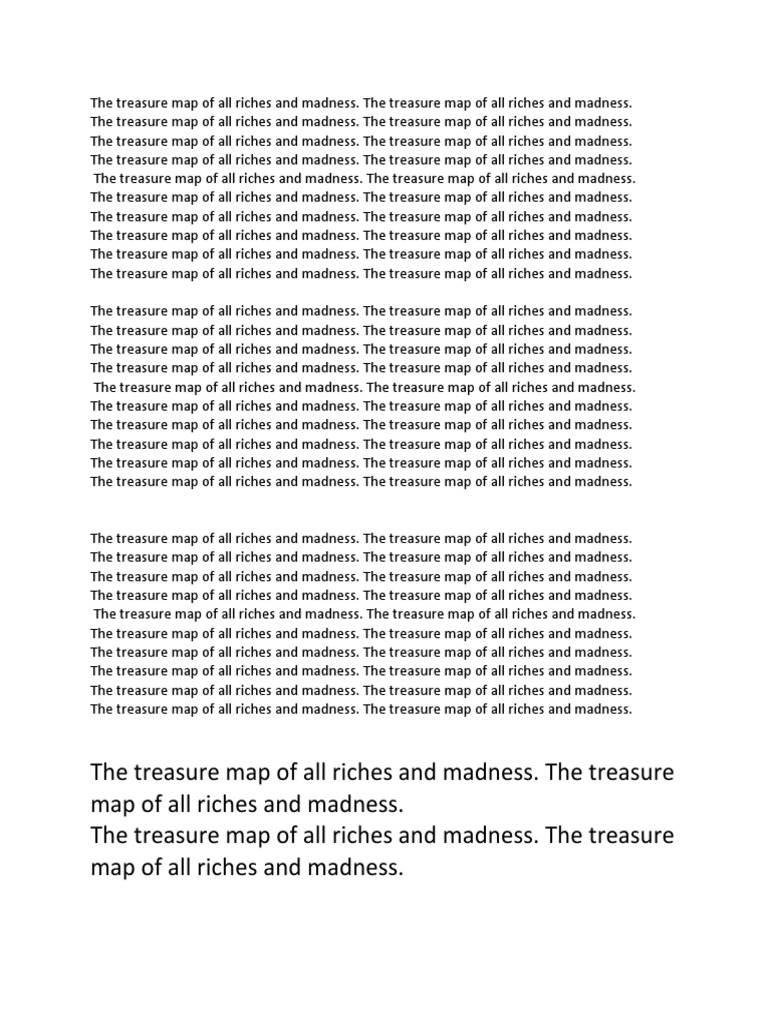 The treasure map of all riches and madness. The treasure map of all riches and madness.
The treasure map of all riches and madness. The treasure map of all riches and madness.
The treasure map of all riches and madness. The treasure map of all riches and madness.
The treasure map of all riches and madness. The treasure map of all riches and madness.
The treasure map of all riches and madness. The treasure map of all riches and madness.
The treasure map of all riches and madness. The treasure map of all riches and madness.
The treasure map of all riches and madness. The treasure map of all riches and madness.
The treasure map of all riches and madness. The treasure map of all riches and madness.
The treasure map of all riches and madness. The treasure map of all riches and madness.
The treasure map of all riches and madness. The treasure map of all riches and madness.

The treasure map of all riches and madness. The treasure map of all riches and madness.
The treasure map of all riches and madness. The treasure map of all riches and madness.
The treasure map of all riches and madness. The treasure map of all riches and madness.
The treasure map of all riches and madness. The treasure map of all riches and madness.
The treasure map of all riches and madness. The treasure map of all riches and madness.
The treasure map of all riches and madness. The treasure map of all riches and madness.
The treasure map of all riches and madness. The treasure map of all riches and madness.
The treasure map of all riches and madness. The treasure map of all riches and madness.
The treasure map of all riches and madness. The treasure map of all riches and madness.
The treasure map of all riches and madness. The treasure map of all riches and madness.

The treasure map of all riches and madness. The treasure map of all riches and madness.
The treasure map of all riches and madness. The treasure map of all riches and madness.
The treasure map of all riches and madness. The treasure map of all riches and madness.
The treasure map of all riches and madness. The treasure map of all riches and madness.
The treasure map of all riches and madness. The treasure map of all riches and madness.
The treasure map of all riches and madness. The treasure map of all riches and madness.
The treasure map of all riches and madness. The treasure map of all riches and madness.
The treasure map of all riches and madness. The treasure map of all riches and madness.
The treasure map of all riches and madness. The treasure map of all riches and madness.
The treasure map of all riches and madness. The treasure map of all riches and madness.

The treasure map of all riches and madness. The treasure map of all riches and madness.
The treasure map of all riches and madness. The treasure map of all riches and madness.